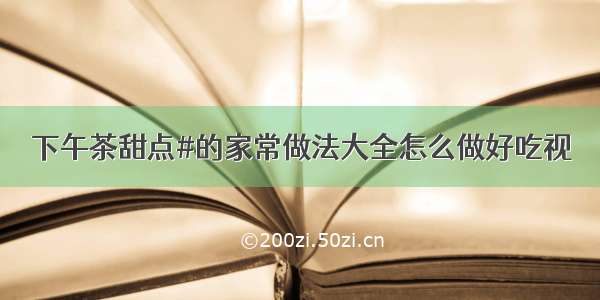 下午茶甜点#的家常做法大全怎么做好吃视

©200zi.50zi.cn